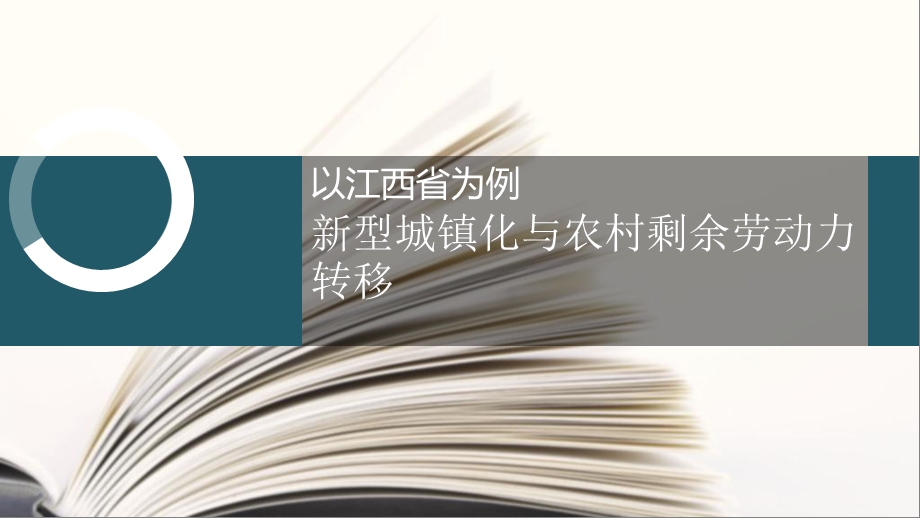 以江西省为例

新型城镇化与农村剩余劳动力转移